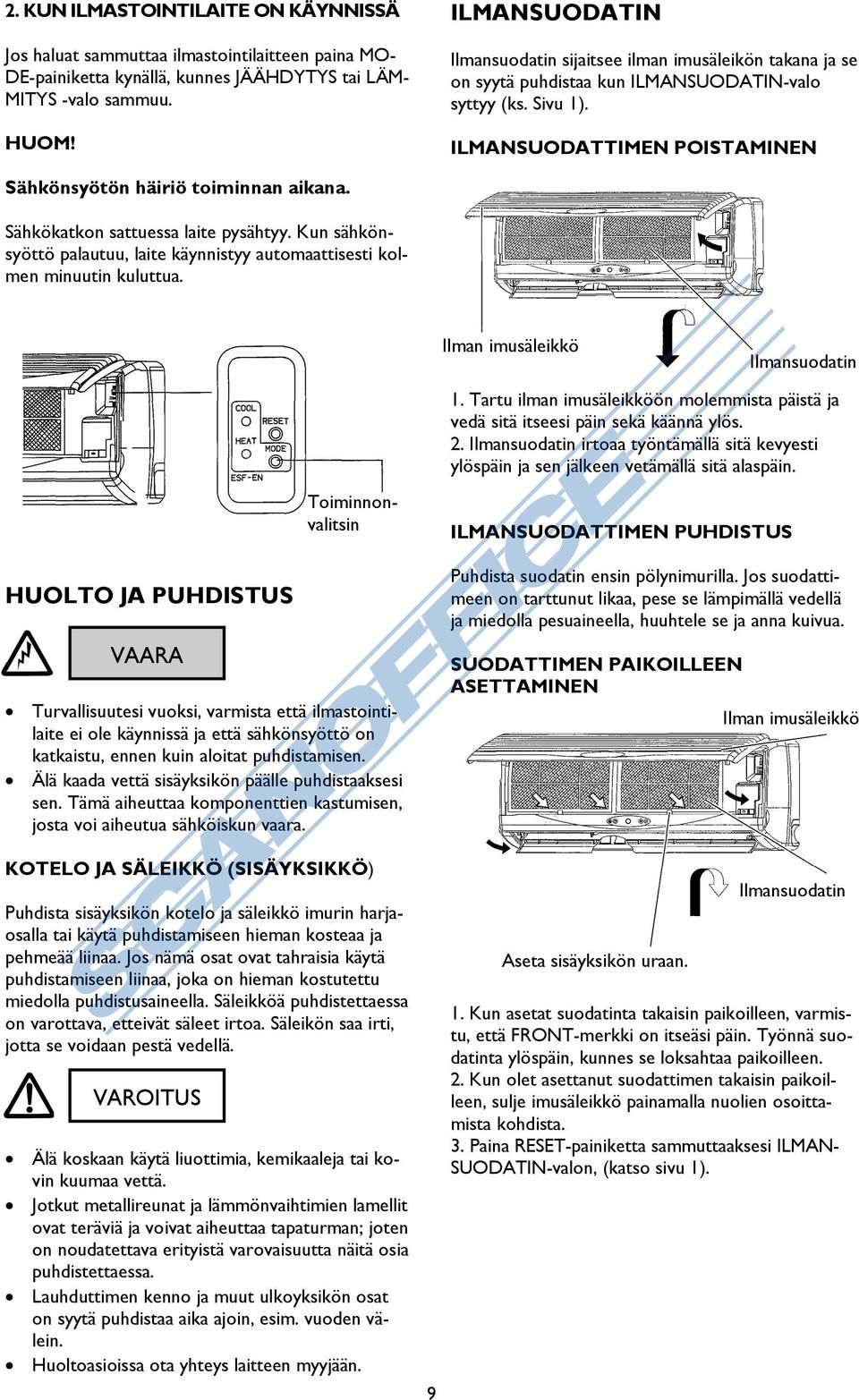 2. KUN ILMASTOINTILAITE ON KÄYNNISSÄ

Jos haluat sammuttaa ilmastointilaitteen paina MODE-painiketta kynällä, kunnes JÄÄHDYTYS tai LÄMMITYS -valo sammuu.

HUOM!

Sähkönsyötön häiriö toiminnan aikana.

Sähkökatkon sattuessa laite pysähtyy. Kun sähkönsyöttö palautuu, laite käynnistyy automaattisesti kolmen minuutin kuluttua.

COOL
RESET
HEAT
MODE
ESF-EN

Toiminnonvalitsin

HUOLTO JA PUHDISTUS

VAARA

• Turvallisuutesi vuoksi, varmista että ilmastointilaite ei ole käynnissä ja että sähkönsyöttö on katkaistu, ennen kuin aloitat puhdistamisen.
• Älä kaada vettä sisäyksikön päälle puhdistaaksesi sen. Tämä aiheuttaa komponenttien kastumisen, josta voi aiheutua sähköiskun vaara.

KOTELO JA SÄLEIKKÖ (SISÄYKSIKKÖ)

Puhdista sisäyksikön kotelo ja säleikkö imurin harjaosalla tai käytä puhdistamiseen hieman kosteaa ja pehmeää liinaa. Jos nämä osat ovat tahraisia käytä puhdistamiseen liinaa, joka on hieman kostutettu miedolla puhdistusaineella. Säleikköä puhdistettaessa on varottava, etteivät säleet irtoa. Säleikön saa irti, jotta se voidaan pestä vedellä.

VAROITUS

• Älä koskaan käytä liuottimia, kemikaaleja tai kovin kuumaa vettä.
• Jotkut metallireunat ja lämmönvaihtimien lamellit ovat teräviä ja voivat aiheuttaa tapaturman; joten on noudatettava erityistä varovaisuutta näitä osia puhdistettaessa.
• Lauhduttimen kenno ja muut ulkoyksikön osat on syytä puhdistaa aika ajoin, esim. vuoden välein.
• Huoltoasioissa ota yhteys laitteen myyjään.

ILMANSUODATIN

Ilmansuodatin sijaitsee ilman imusäleikön takana ja se on syytä puhdistaa kun ILMANSUODATIN-valo syttyy (ks. Sivu 1).

ILMANSUODATTIMEN POISTAMINEN

Ilman imusäleikkö
Ilmansuodatin

1. Tartu ilman imusäleikköön molemmista päistä ja vedä sitä itseesi päin sekä käännä ylös.
2. Ilmansuodatin irtoaa työntämällä sitä kevyesti ylöspäin ja sen jälkeen vetämällä sitä alaspäin.

ILMANSUODATTIMEN PUHDISTUS

Puhdista suodatin ensin pölynimurilla. Jos suodattimeen on tarttunut likaa, pese se lämpimällä vedellä ja miedolla pesuaineella, huuhtele se ja anna kuivua.

SUODATTIMEN PAIKOILLEEN ASETTAMINEN

Ilman imusäleikkö
Ilmansuodatin
Aseta sisäyksikön uraan.

1. Kun asetat suodatinta takaisin paikoilleen, varmistu, että FRONT-merkki on itseäsi päin. Työnnä suodatinta ylöspäin, kunnes se loksahtaa paikoilleen.
2. Kun olet asettanut suodattimen takaisin paikoilleen, sulje imusäleikkö painamalla nuolien osoittamista kohdista.
3. Paina RESET-painiketta sammuttaaksesi ILMANSUODATIN-valon, (katso sivu 1).

SCANOFFICE

9